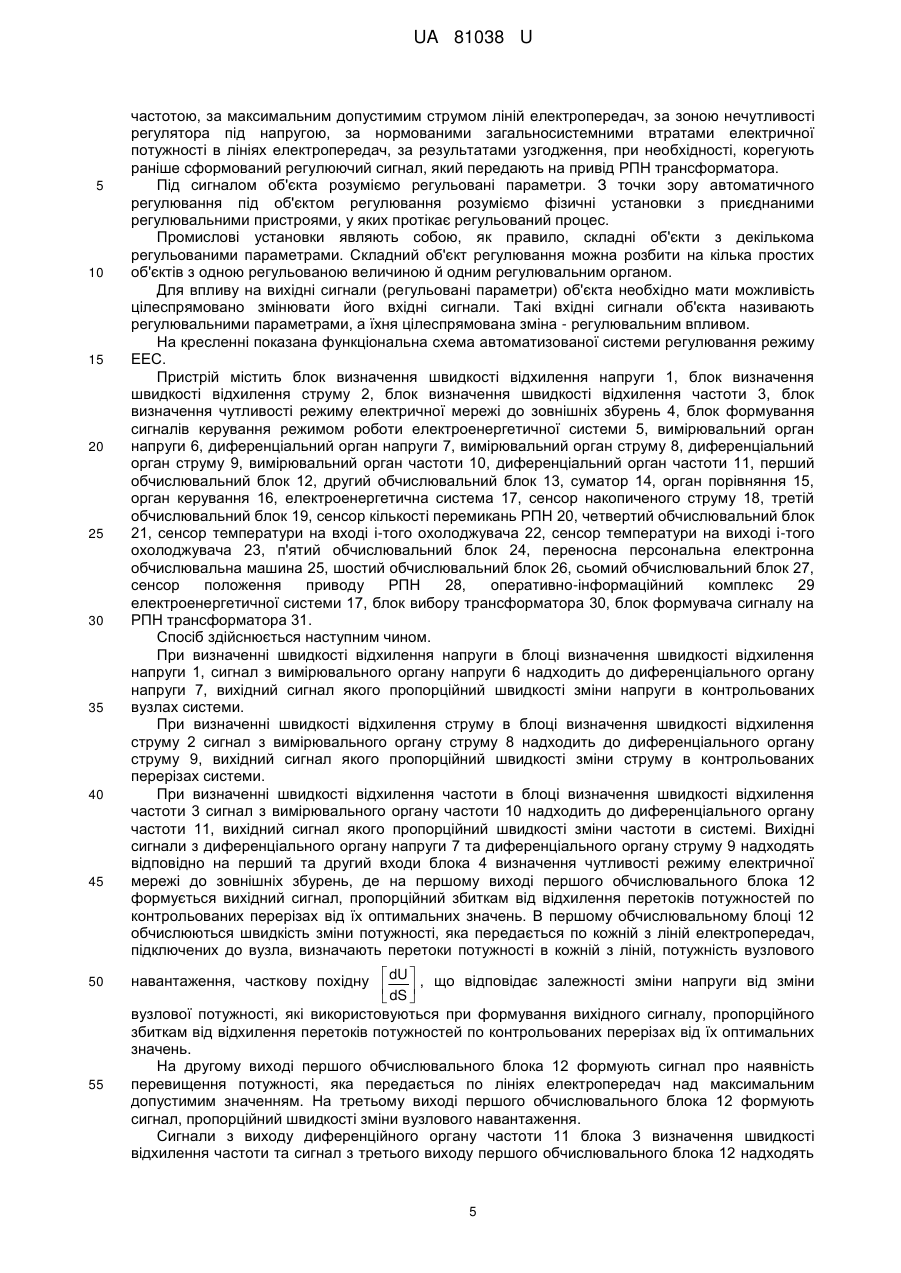 UA 81038 U

частотою, за максимальним допустимим струмом ліній електропередач, за зоною нечутливості регулятора під напругою, за нормованими загальносистемними втратами електричної потужності в лініях електропередач, за результатами узгодження, при необхідності, корегують раніше сформований регулюючий сигнал, який передають на привід РПН трансформатора.

5 Під сигналом об'єкта розуміємо регульовані параметри. З точки зору автоматичного регулювання під об'єктом регулювання розуміємо фізичні установки з приєднаними регулювальними пристроями, у яких протікає регульований процес.

Промислові установки являють собою, як правило, складні об'єкти з декількома регульованими параметрами. Складний об'єкт регулювання можна розбити на кілька простих

10 об'єктів з одною регульованою величиною й одним регулювальним органом.

Для впливу на вихідні сигнали (регульовані параметри) об'єкта необхідно мати можливість цілеспрямовано змінювати його вхідні сигнали. Такі вхідні сигнали об'єкта називають регулювальними параметрами, а їхня цілеспрямована зміна - регулювальним впливом.

На кресленні показана функціональна схема автоматизованої системи регулювання режиму

15 ЕЕС.

Пристрій містить блок визначення швидкості відхилення напруги 1, блок визначення швидкості відхилення струму 2, блок визначення швидкості відхилення частоти 3, блок визначення чутливості режиму електричної мережі до зовнішніх збурень 4, блок формування сигналів керування режимом роботи електроенергетичної системи 5, вимірювальний орган

20 напруги 6, диференціальний орган напруги 7, вимірювальний орган струму 8, диференціальний орган струму 9, вимірювальний орган частоти 10, диференціальний орган частоти 11, перший обчислювальний блок 12, другий обчислювальний блок 13, суматор 14, орган порівняння 15, орган керування 16, електроенергетична система 17, сенсор накопиченого струму 18, третій обчислювальний блок 19, сенсор кількості перемикань РПН 20, четвертий обчислювальний блок

25 21, сенсор температури на вході і-того охолоджувача 22, сенсор температури на виході і-того охолоджувача 23, п'ятий обчислювальний блок 24, переносна персональна електронна обчислювальна машина 25, шостий обчислювальний блок 26, сьомий обчислювальний блок 27, сенсор положення приводу РПН 28, оперативно-інформаційний комплекс 29 електроенергетичної системи 17, блок вибору трансформатора 30, блок формувача сигналу на

30 РПН трансформатора 31.

Спосіб здійснюється наступним чином.

При визначенні швидкості відхилення напруги в блоці визначення швидкості відхилення напруги 1, сигнал з вимірювального органу напруги 6 надходить до диференціального органу напруги 7, вихідний сигнал якого пропорційний швидкості зміни напруги в контрольованих

35 вузлах системи.

При визначенні швидкості відхилення струму в блоці визначення швидкості відхилення струму 2 сигнал з вимірювального органу струму 8 надходить до диференціального органу струму 9, вихідний сигнал якого пропорційний швидкості зміни струму в контрольованих перерізах системи.

40 При визначенні швидкості відхилення частоти в блоці визначення швидкості відхилення частоти 3 сигнал з вимірювального органу частоти 10 надходить до диференціального органу частоти 11, вихідний сигнал якого пропорційний швидкості зміни частоти в системі. Вихідні сигнали з диференціального органу напруги 7 та диференціального органу струму 9 надходять відповідно на перший та другий входи блока 4 визначення чутливості режиму електричної

45 мережі до зовнішніх збурень, де на першому виході першого обчислювального блока 12 формується вихідний сигнал, пропорційний збиткам від відхилення перетоків потужностей по контрольованих перерізах від їх оптимальних значень. В першому обчислювальному блоці 12 обчислюються швидкість зміни потужності, яка передається по кожній з ліній електропередач, підключених до вузла, визначають перетоки потужності в кожній з ліній, потужність вузлового

50 навантаження, часткову похідну $\left[\frac{dU}{dS}\right]$, що відповідає залежності зміни напруги від зміни вузлової потужності, які використовуються при формування вихідного сигналу, пропорційного збиткам від відхилення перетоків потужностей по контрольованих перерізах від їх оптимальних значень.

На другому виході першого обчислювального блока 12 формують сигнал про наявність

55 перевищення потужності, яка передається по лініях електропередач над максимальним допустимим значенням. На третьому виході першого обчислювального блока 12 формують сигнал, пропорційний швидкості зміни вузлового навантаження.

Сигнали з виходу диференційного органу частоти 11 блока 3 визначення швидкості відхилення частоти та сигнал з третього виходу першого обчислювального блока 12 надходять

5